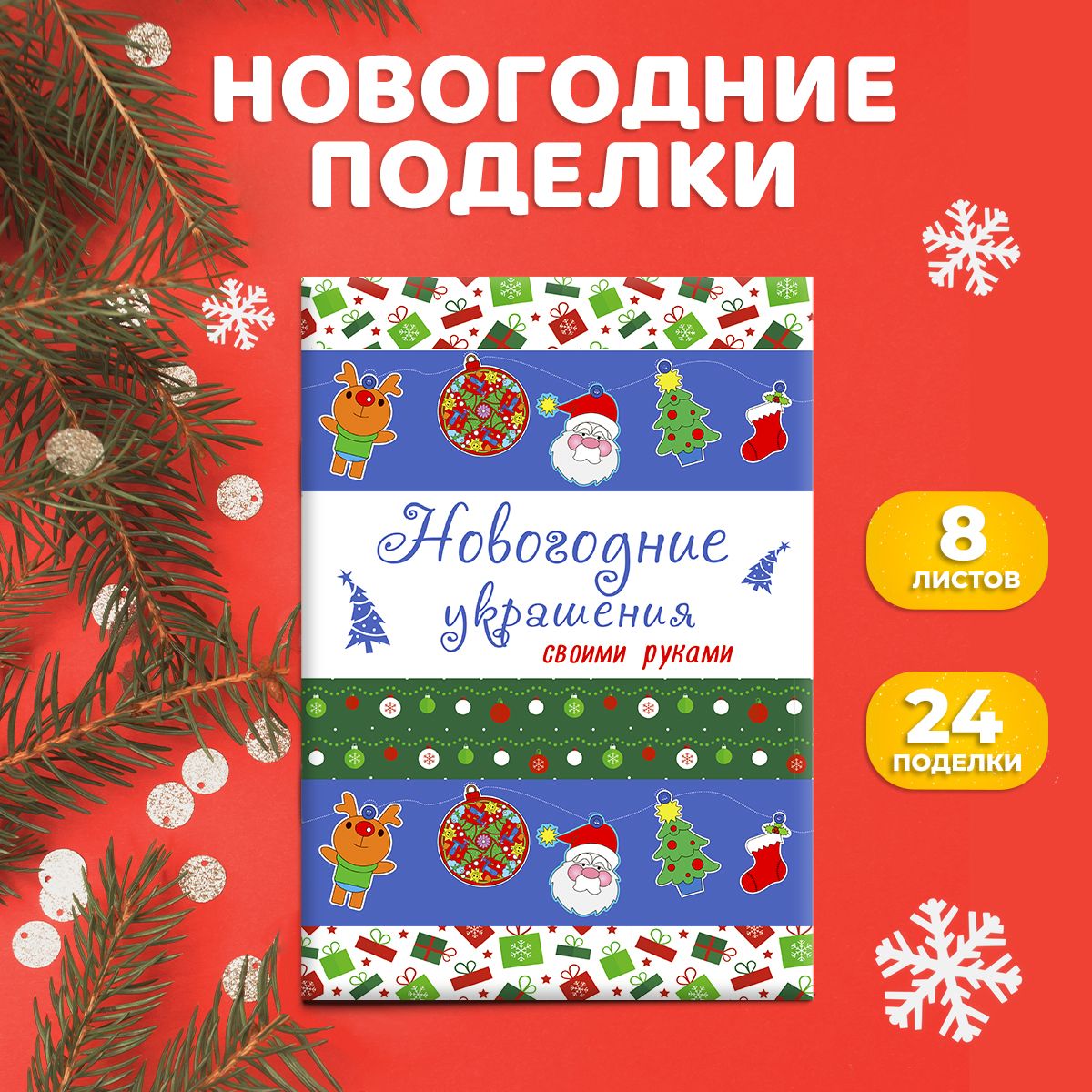 НОВОГОДНИЕ ПОДЕЛКИ

Новогодние украшения
своими руками

8
ЛИСТОВ

24
ПОДЕЛКИ